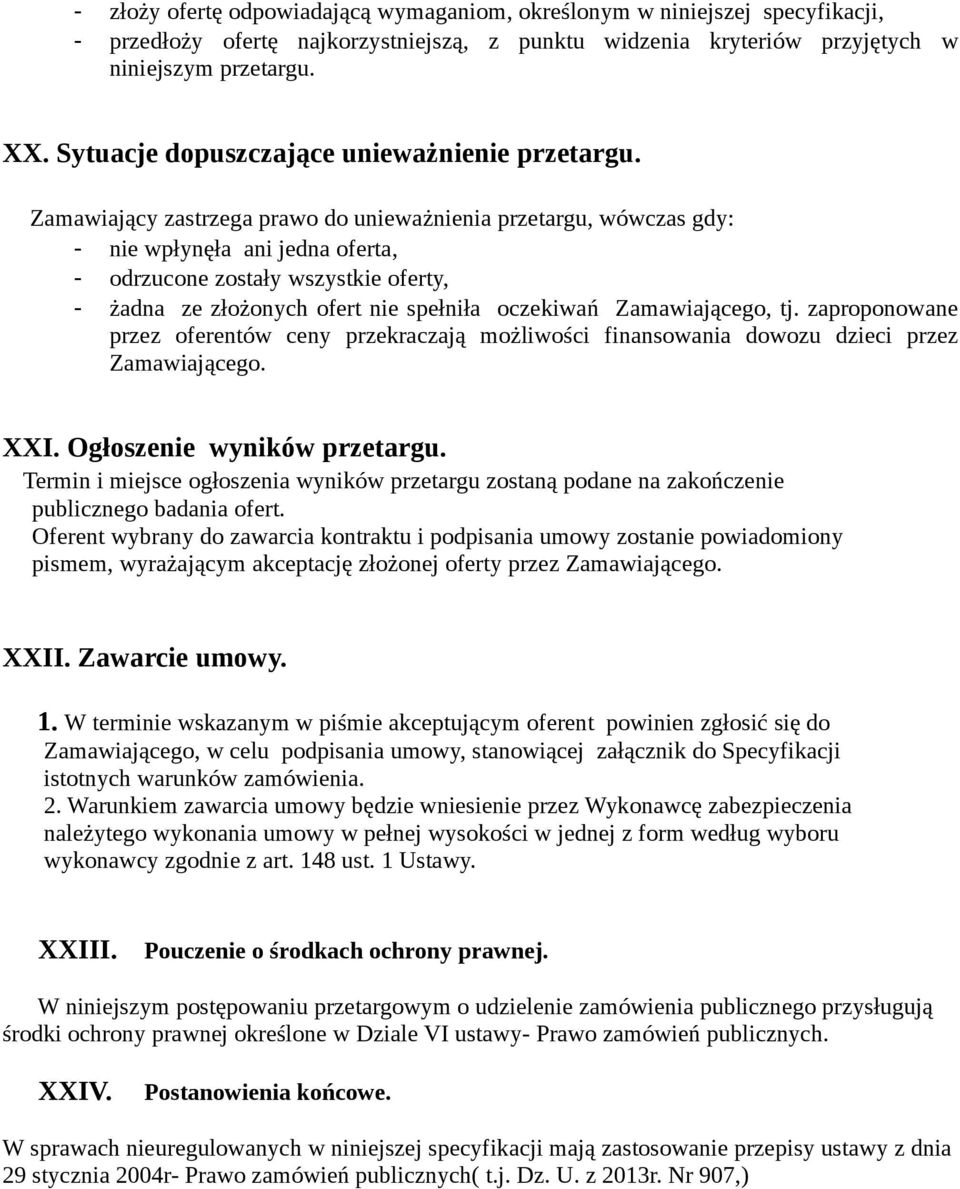 - złoży ofertę odpowiadającą wymaganiom, określonym w niniejszej specyfikacji,
- przedłoży ofertę najkorzystniejszą, z punktu widzenia kryteriów przyjętych w niniejszym przetargu.

XX. Sytuacje dopuszczające unieważnienie przetargu.

Zamawiający zastrzega prawo do unieważnienia przetargu, wówczas gdy:
- nie wpłynęła ani jedna oferta,
- odrzucone zostały wszystkie oferty,
- żadna ze złożonych ofert nie spełniła oczekiwań Zamawiającego, tj. zaproponowane przez oferentów ceny przekraczają możliwości finansowania dowozu dzieci przez Zamawiającego.

XXI. Ogłoszenie wyników przetargu.
Termin i miejsce ogłoszenia wyników przetargu zostaną podane na zakończenie publicznego badania ofert.
Oferent wybrany do zawarcia kontraktu i podpisania umowy zostanie powiadomiony pismem, wyrażającym akceptację złożonej oferty przez Zamawiającego.

XXII. Zawarcie umowy.

1. W terminie wskazanym w piśmie akceptującym oferent powinien zgłosić się do Zamawiającego, w celu podpisania umowy, stanowiącej załącznik do Specyfikacji istotnych warunków zamówienia.
2. Warunkiem zawarcia umowy będzie wniesienie przez Wykonawcę zabezpieczenia należytego wykonania umowy w pełnej wysokości w jednej z form według wyboru wykonawcy zgodnie z art. 148 ust. 1 Ustawy.

XXIII. Pouczenie o środkach ochrony prawnej.

W niniejszym postępowaniu przetargowym o udzielenie zamówienia publicznego przysługują środki ochrony prawnej określone w Dziale VI ustawy- Prawo zamówień publicznych.

XXIV. Postanowienia końcowe.

W sprawach nieuregulowanych w niniejszej specyfikacji mają zastosowanie przepisy ustawy z dnia 29 stycznia 2004r- Prawo zamówień publicznych( t.j. Dz. U. z 2013r. Nr 907,)